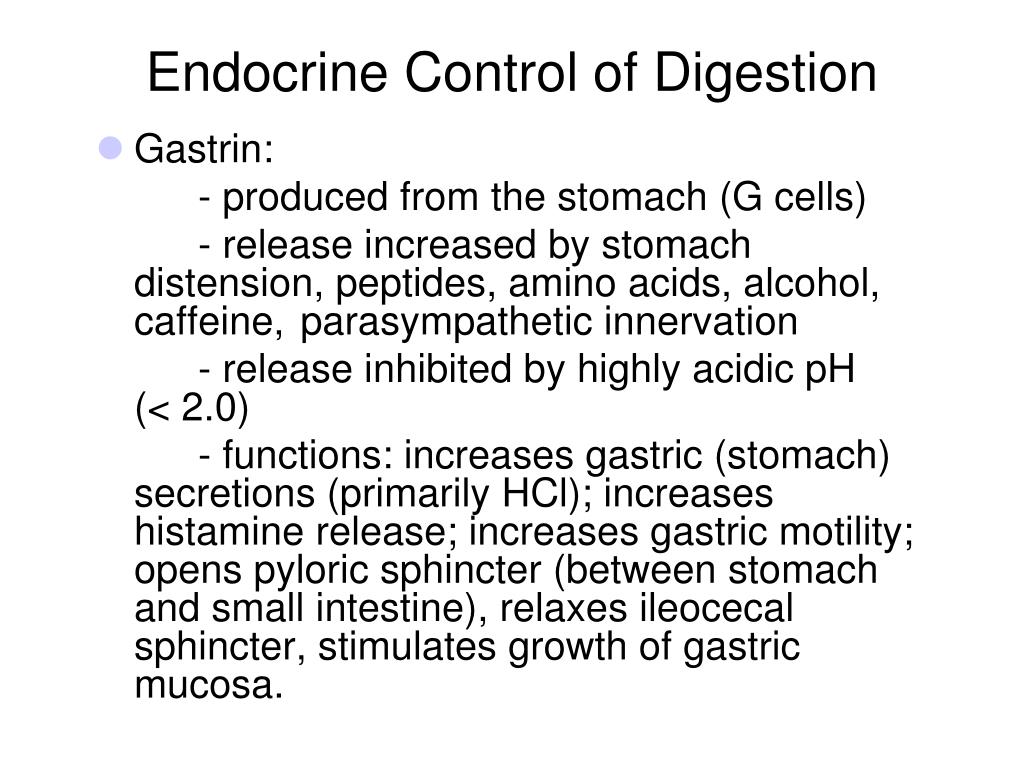 Endocrine Control of Digestion

Gastrin:

- produced from the stomach (G cells)

- release increased by stomach distension, peptides, amino acids, alcohol, caffeine, parasympathetic innervation

- release inhibited by highly acidic pH (< 2.0)

- functions: increases gastric (stomach) secretions (primarily HCl); increases histamine release; increases gastric motility; opens pyloric sphincter (between stomach and small intestine), relaxes ileocecal sphincter, stimulates growth of gastric mucosa.